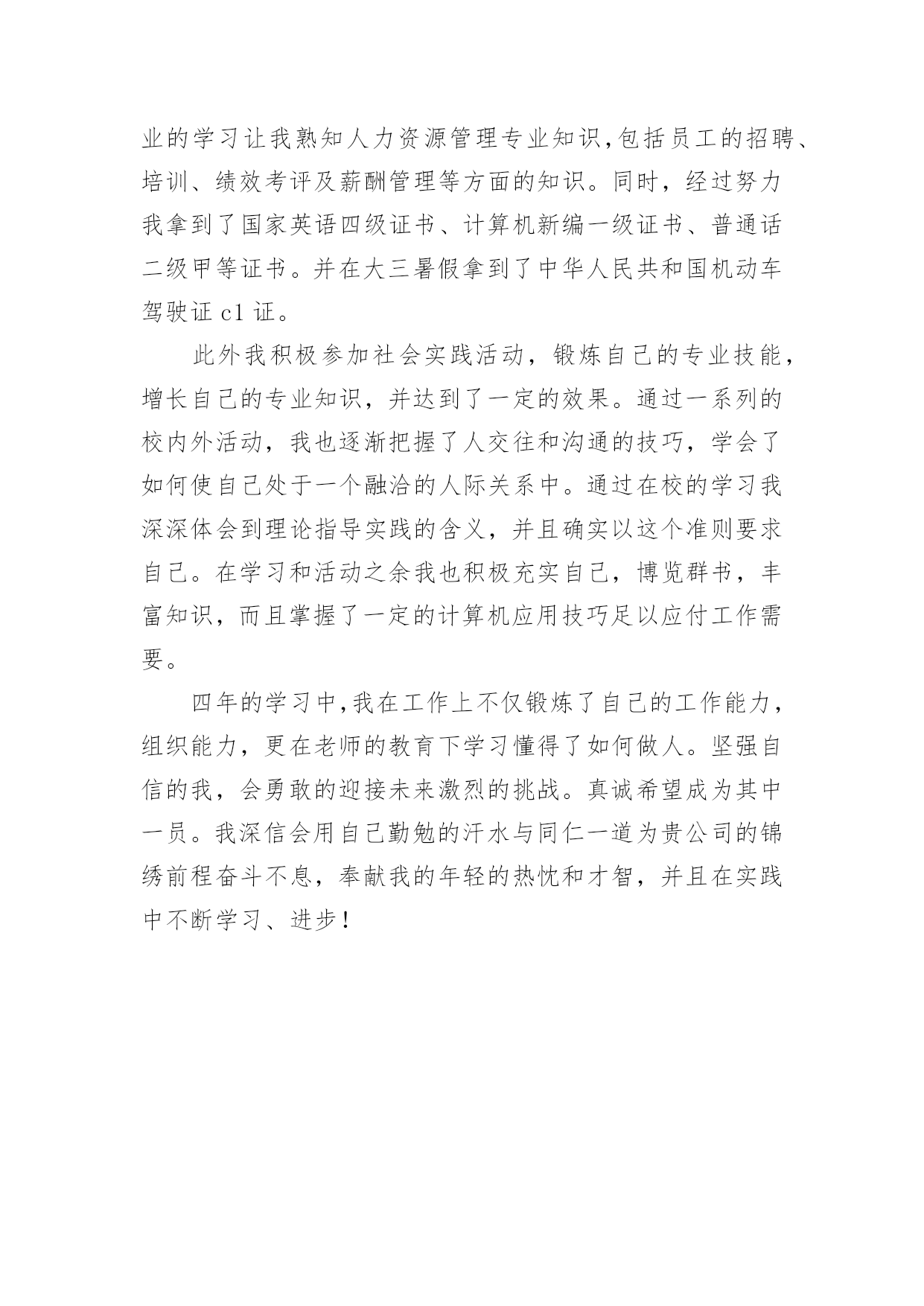 业的学习让我熟知人力资源管理专业知识,包括员工的招聘、培训、绩效考评及薪酬管理等方面的知识。同时，经过努力我拿到了国家英语四级证书、计算机新编一级证书、普通话二级甲等证书。并在大三暑假拿到了中华人民共和国机动车驾驶证 c1 证。

此外我积极参加社会实践活动，锻炼自己的专业技能，增长自己的专业知识，并达到了一定的效果。通过一系列的校内外活动，我也逐渐把握了人交往和沟通的技巧，学会了如何使自己处于一个融洽的人际关系中。通过在校的学习我深深体会到理论指导实践的含义，并且确实以这个准则要求自己。在学习和活动之余我也积极充实自己，博览群书，丰富知识，而且掌握了一定的计算机应用技巧足以应付工作需要。

四年的学习中,我在工作上不仅锻炼了自己的工作能力，组织能力，更在老师的教育下学习懂得了如何做人。坚强自信的我，会勇敢的迎接未来激烈的挑战。真诚希望成为其中一员。我深信会用自己勤勉的汗水与同仁一道为贵公司的锦绣前程奋斗不息，奉献我的年轻的热忱和才智，并且在实践中不断学习、进步！